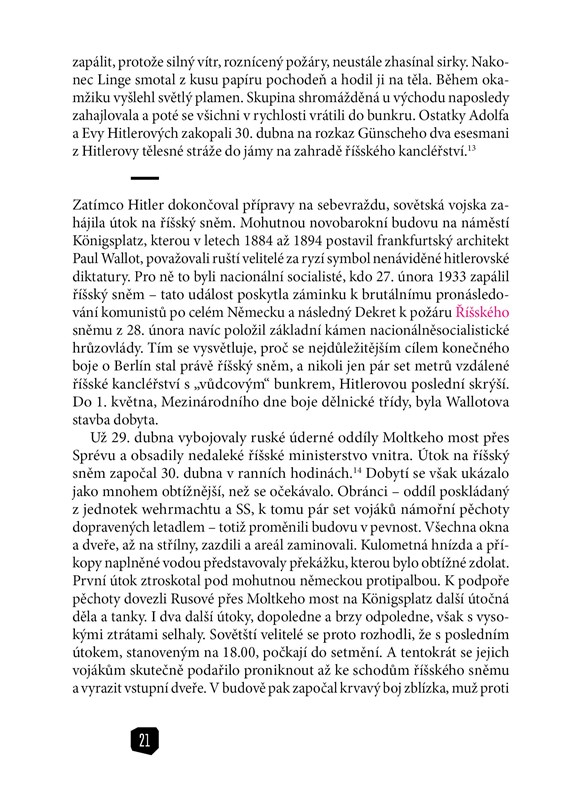 zapálit, protože silný vítr, roznícený požáry, neustále zhasínal sirky. Nakonec Linge smotal z kusu papíru pochodeň a hodil ji na těla. Během okamžiku vyšlehl světlý plamen. Skupina shromážděná u východu naposledy zahajlovala a poté se všichni v rychlosti vrátili do bunkru. Ostatky Adolfa a Evy Hitlerových zakopali 30. dubna na rozkaz Günscheho dva esesmani z Hitlerovy tělesné stráže do jámy na zahradě říšského kancléřství.$^{13}$

Zatímco Hitler dokončoval přípravy na sebevraždu, sovětská vojska zahájila útok na říšský sněm. Mohutnou novobarokní budovu na náměstí Königsplatz, kterou v letech 1884 až 1894 postavil frankfurtský architekt Paul Wallot, považovali ruští velitelé za ryzí symbol nenáviděné hitlerovské diktatury. Pro ně to byli nacionální socialisté, kdo 27. února 1933 zapálil říšský sněm – tato událost poskytla záminku k brutálnímu pronásledování komunistů po celém Německu a následný Dekret k požáru Říšského sněmu z 28. února navíc položil základní kámen nacionálněsocialistické hrůzovlády. Tím se vysvětluje, proč se nejdůležitějším cílem konečného boje o Berlín stal právě říšský sněm, a nikoli jen pár set metrů vzdálené říšské kancléřství s „vůdcovým“ bunkrem, Hitlerovou poslední skrýší. Do 1. května, Mezinárodního dne boje dělnické třídy, byla Wallotova stavba dobyta.

Už 29. dubna vybojovaly ruské úderné oddíly Moltkeho most přes Sprévu a obsadily nedaleké říšské ministerstvo vnitra. Útok na říšský sněm započal 30. dubna v ranních hodinách.$^{14}$ Dobytí se však ukázalo jako mnohem obtížnější, než se očekávalo. Obránci – oddíl poskládaný z jednotek wehrmachtu a SS, k tomu pár set vojáků námořní pěchoty dopravených letadlem – totiž proměnili budovu v pevnost. Všechna okna a dveře, až na střílny, zazdili a areál zaminovali. Kulometná hnízda a příkopy naplněné vodou představovaly překážku, kterou bylo obtížné zdolat. První útok ztroskotal pod mohutnou německou protipalbou. K podpoře pěchoty dovezli Rusové přes Moltkeho most na Königsplatz další útočná děla a tanky. I dva další útoky, dopoledne a brzy odpoledne, však s vysokými ztrátami selhaly. Sovětští velitelé se proto rozhodli, že s posledním útokem, stanoveným na 18.00, počkají do setmění. A tentokrát se jejich vojákům skutečně podařilo proniknout až ke schodům říšského sněmu a vyrazit vstupní dveře. V budově pak započal krvavý boj zblízka, muž proti

21